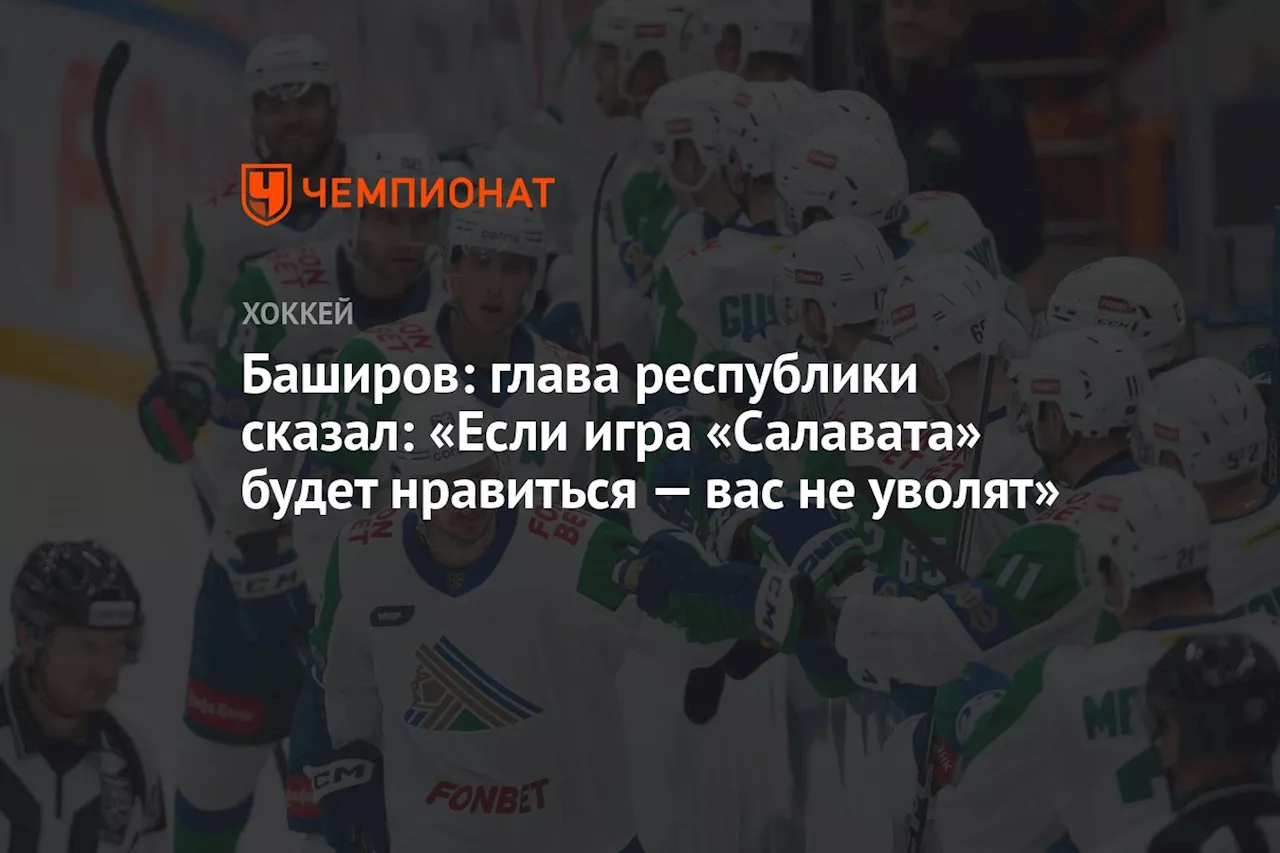 ЧЕМПИОНАТ

ХОККЕЙ

Баширов: глава республики сказал: «Если игра «Салавата» будет нравиться — вас не уволят»

FONBET